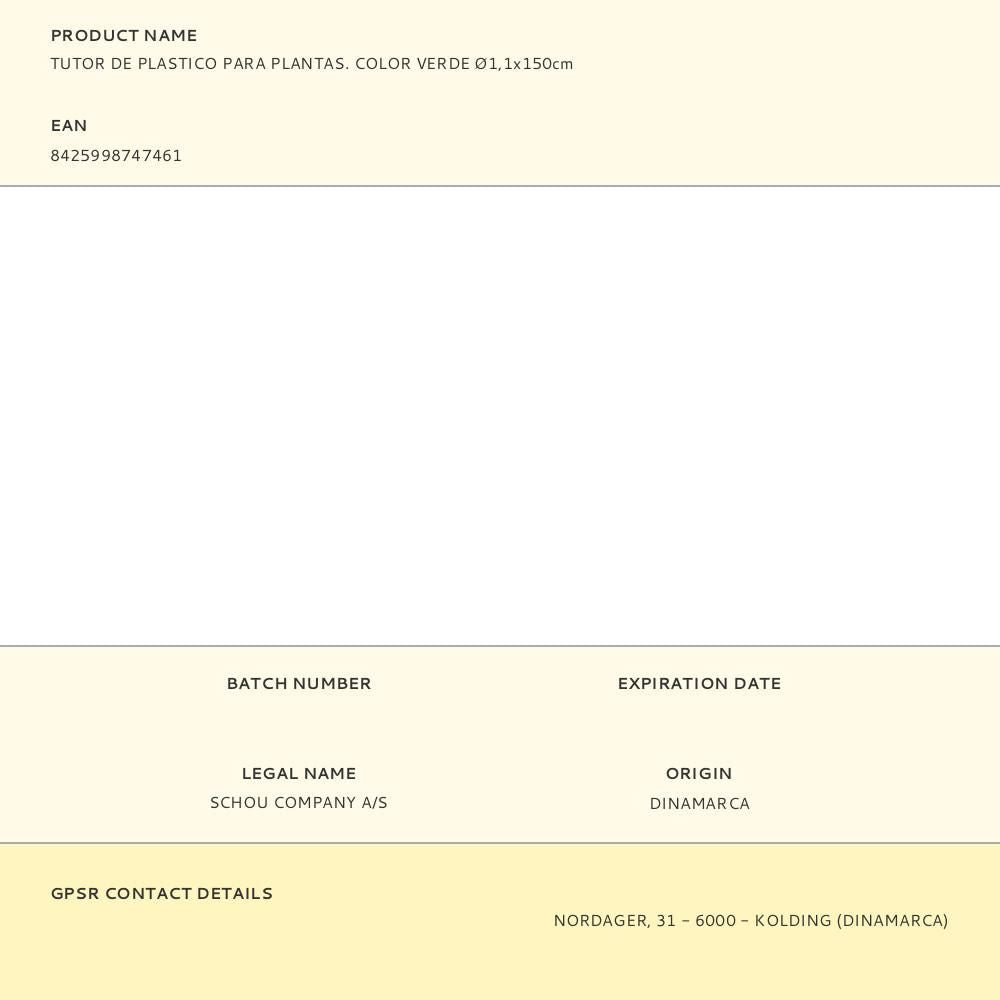 PRODUCT NAME
TUTOR DE PLASTICO PARA PLANTAS. COLOR VERDE Ø1,1x150cm

EAN
8425998747461

BATCH NUMBER

EXPIRATION DATE

LEGAL NAME
SCHOU COMPANY A/S

ORIGIN
DINAMARCA

GPSR CONTACT DETAILS
NORDAGER, 31 – 6000 – KOLDING (DINAMARCA)